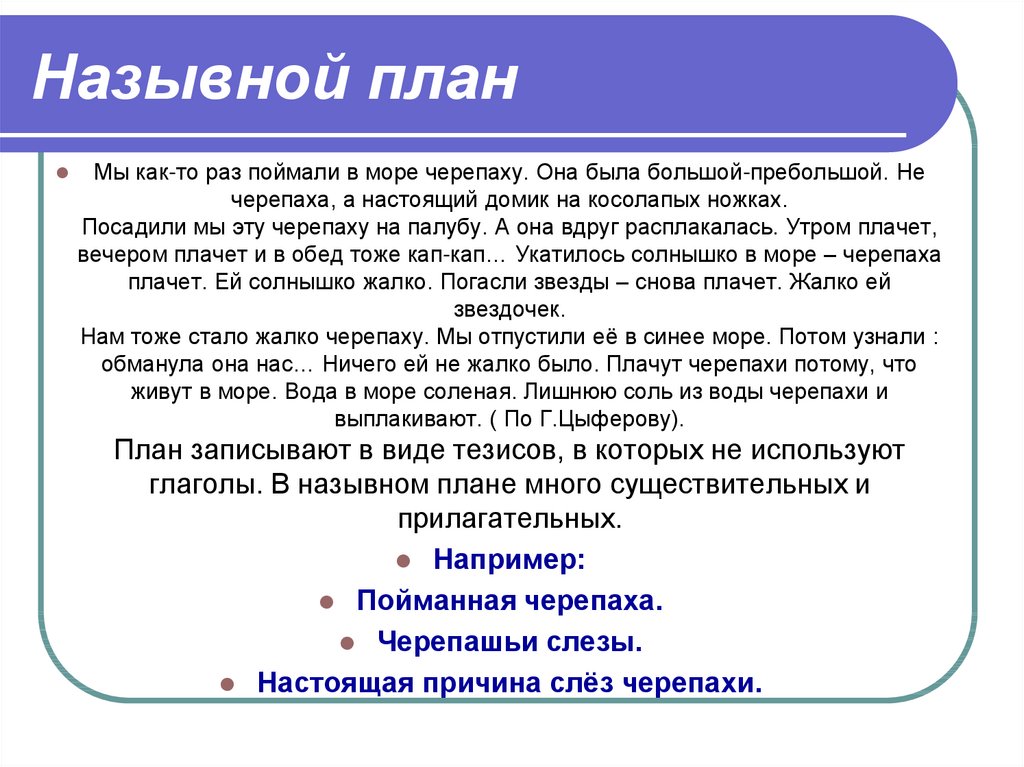 Назывной план

Мы как-то раз поймали в море черепаху. Она была большой-пребольшой. Не черепаха, а настоящий домик на косолапых ножках.
Посадили мы эту черепаху на палубу. А она вдруг расплакалась. Утром плачет, вечером плачет и в обед тоже кап-кап… Укатилось солнышко в море – черепаха плачет. Ей солнышко жалко. Погасли звезды – снова плачет. Жалко ей звездочек.
Нам тоже стало жалко черепаху. Мы отпустили её в синее море. Потом узнали : обманула она нас… Ничего ей не жалко было. Плачут черепахи потому, что живут в море. Вода в море соленая. Лишнюю соль из воды черепахи и выплакивают. ( По Г.Цыферову).

План записывают в виде тезисов, в которых не используют глаголы. В назывном плане много существительных и прилагательных.

Например:

Пойманная черепаха.

Черепашьи слезы.

Настоящая причина слёз черепахи.